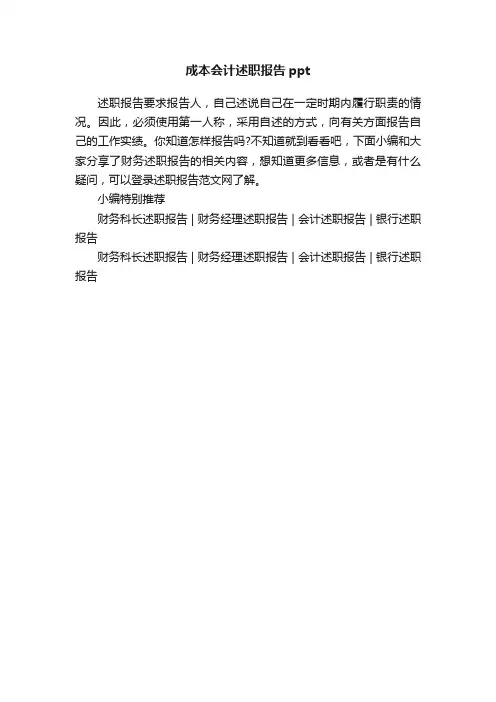 成本会计述职报告 ppt

述职报告要求报告人，自己述说自己在一定时期内履行职责的情况。因此，必须使用第一人称，采用自述的方式，向有关方面报告自己的工作实绩。你知道怎样报告吗?不知道就到看看吧，下面小编和大家分享了财务述职报告的相关内容，想知道更多信息，或者是有什么疑问，可以登录述职报告范文网了解。

小编特别推荐

财务科长述职报告 | 财务经理述职报告 | 会计述职报告 | 银行述职报告

财务科长述职报告 | 财务经理述职报告 | 会计述职报告 | 银行述职报告